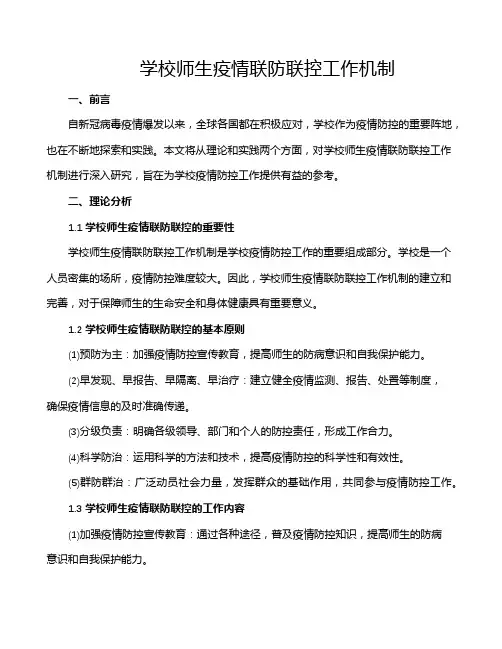 学校师生疫情联防联控工作机制

一、前言

自新冠病毒疫情爆发以来，全球各国都在积极应对，学校作为疫情防控的重要阵地，也在不断地探索和实践。本文将从理论和实践两个方面，对学校师生疫情联防联控工作机制进行深入研究，旨在为学校疫情防控工作提供有益的参考。

二、理论分析

1.1 学校师生疫情联防联控的重要性

学校师生疫情联防联控工作机制是学校疫情防控工作的重要组成部分。学校是一个人员密集的场所，疫情防控难度较大。因此，学校师生疫情联防联控工作机制的建立和完善，对于保障师生的生命安全和身体健康具有重要意义。

1.2 学校师生疫情联防联控的基本原则

⑴预防为主：加强疫情防控宣传教育，提高师生的防病意识和自我保护能力。

⑵早发现、早报告、早隔离、早治疗：建立健全疫情监测、报告、处置等制度，确保疫情信息的及时准确传递。

⑶分级负责：明确各级领导、部门和个人的防控责任，形成工作合力。

⑷科学防治：运用科学的方法和技术，提高疫情防控的科学性和有效性。

⑸群防群治：广泛动员社会力量，发挥群众的基础作用，共同参与疫情防控工作。

1.3 学校师生疫情联防联控的工作内容

⑴加强疫情防控宣传教育：通过各种途径，普及疫情防控知识，提高师生的防病意识和自我保护能力。